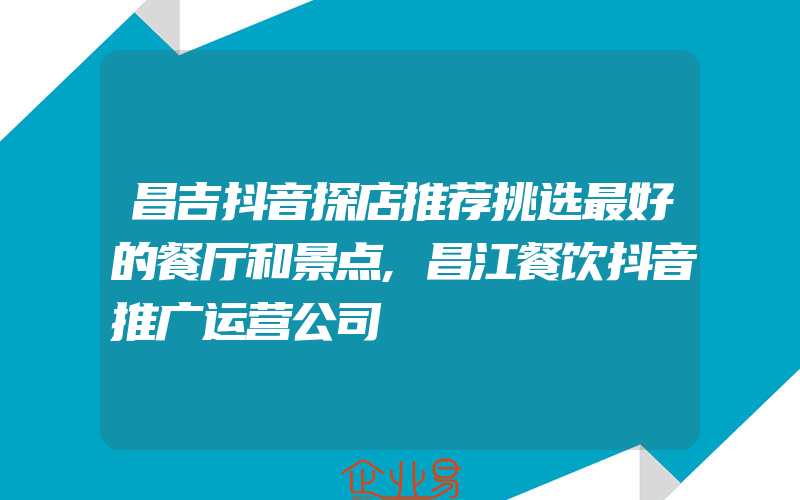 昌吉抖音探店推荐挑选最好的餐厅和景点,昌江餐饮抖音推广运营公司

企业易